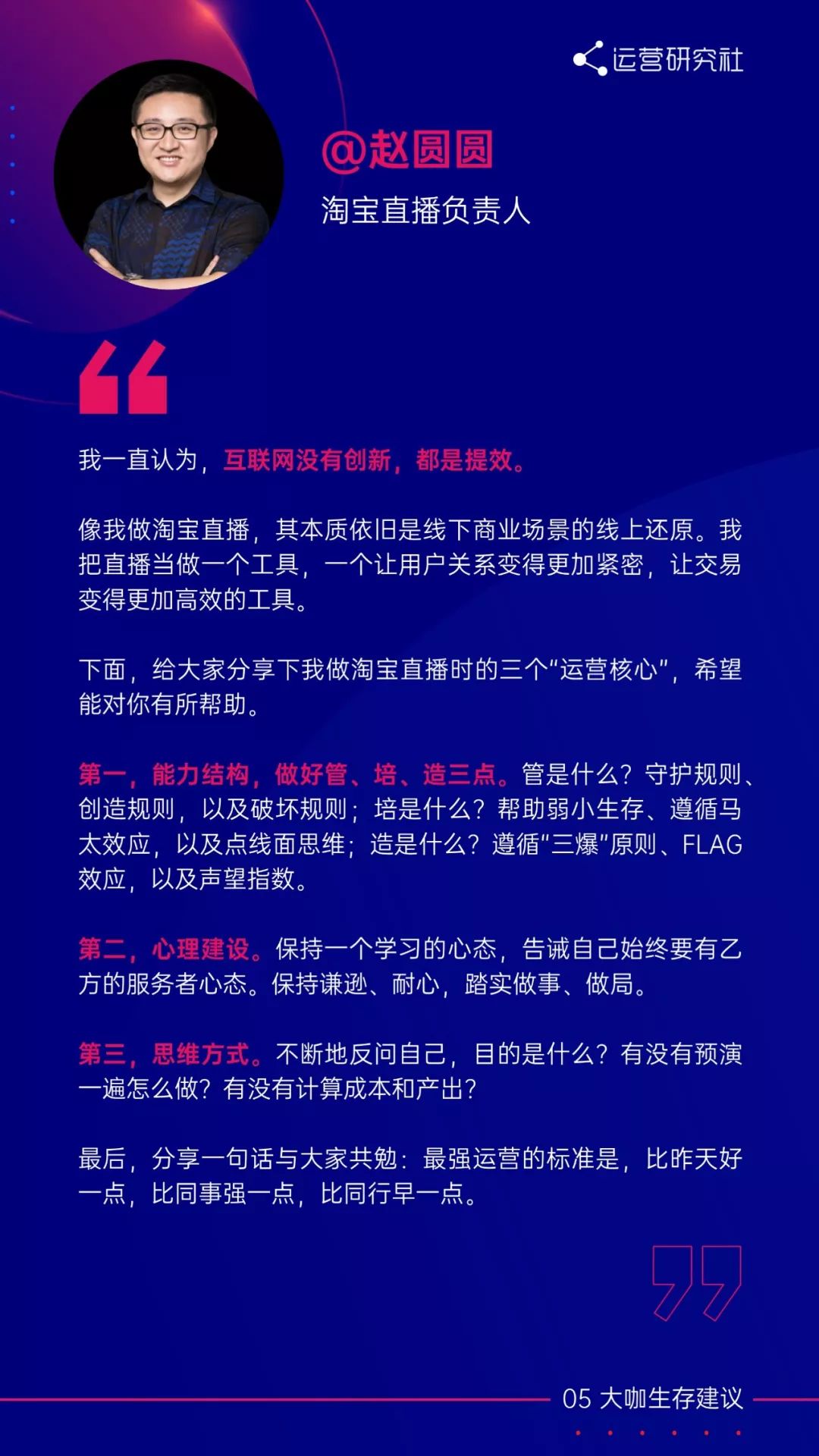 运营研究社

@赵圆圆

淘宝直播负责人

我一直认为，互联网没有创新，都是提效。

像我做淘宝直播，其本质依旧是线下商业场景的线上还原。我把直播当做一个工具，一个让用户关系变得更加紧密，让交易变得更加高效的工具。

下面，给大家分享下我做淘宝直播时的三个“运营核心”，希望能对你有所帮助。

第一，能力结构，做好管、培、造三点。管是什么？守护规则、创造规则，以及破坏规则；培是什么？帮助弱小生存、遵循马太效应，以及点线面思维；造是什么？遵循“三爆”原则、FLAG效应，以及声望指数。

第二，心理建设。保持一个学习的心态，告诫自己始终要有乙方的服务者心态。保持谦逊、耐心，踏实做事、做局。

第三，思维方式。不断地反问自己，目的是什么？有没有预演一遍怎么做？有没有计算成本和产出？

最后，分享一句话与大家共勉：最强运营的标准是，比昨天好一点，比同事强一点，比同行早一点。

05 大咖生存建议